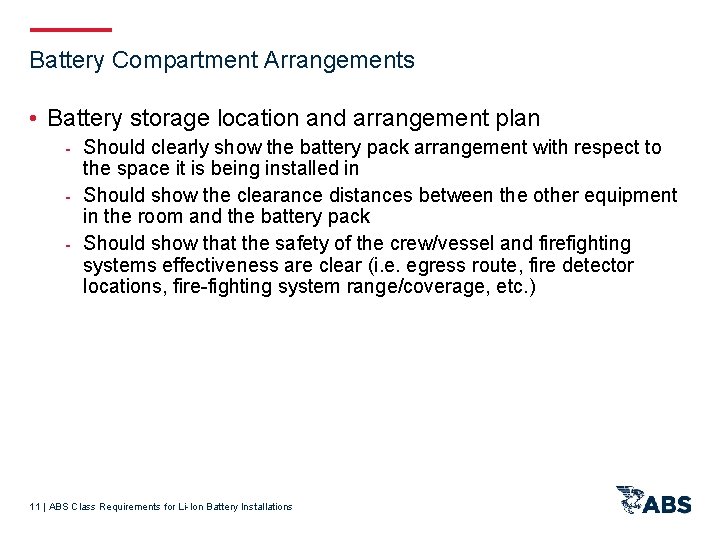 Battery Compartment Arrangements

• Battery storage location and arrangement plan

- Should clearly show the battery pack arrangement with respect to the space it is being installed in

- Should show the clearance distances between the other equipment in the room and the battery pack

- Should show that the safety of the crew/vessel and firefighting systems effectiveness are clear (i.e. egress route, fire detector locations, fire-fighting system range/coverage, etc.)

11 | ABS Class Requirements for Li-Ion Battery Installations

ABS